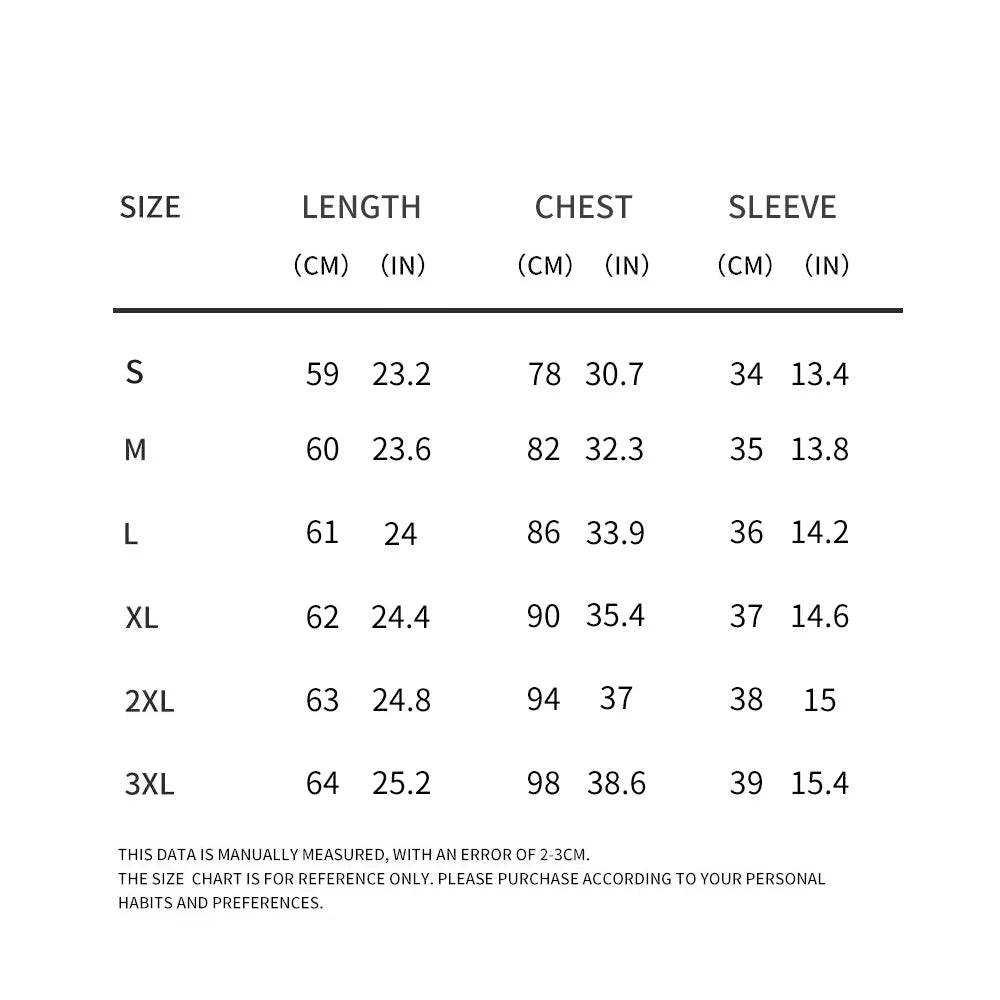 | SIZE | LENGTH (CM) | LENGTH (IN) | CHEST (CM) | CHEST (IN) | SLEEVE (CM) | SLEEVE (IN) |
|---|---|---|---|---|---|---|
| S | 59 | 23.2 | 78 | 30.7 | 34 | 13.4 |
| M | 60 | 23.6 | 82 | 32.3 | 35 | 13.8 |
| L | 61 | 24 | 86 | 33.9 | 36 | 14.2 |
| XL | 62 | 24.4 | 90 | 35.4 | 37 | 14.6 |
| 2XL | 63 | 24.8 | 94 | 37 | 38 | 15 |
| 3XL | 64 | 25.2 | 98 | 38.6 | 39 | 15.4 |

THIS DATA IS MANUALLY MEASURED, WITH AN ERROR OF 2-3CM.
THE SIZE CHART IS FOR REFERENCE ONLY. PLEASE PURCHASE ACCORDING TO YOUR PERSONAL HABITS AND PREFERENCES.